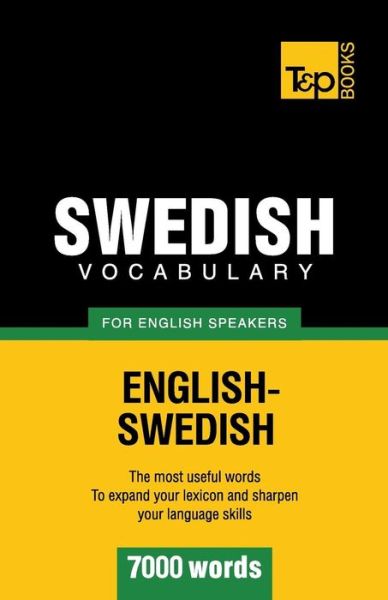 T&P BOOKS

SWEDISH
VOCABULARY

FOR ENGLISH SPEAKERS

ENGLISH-SWEDISH

The most useful words
To expand your lexicon and sharpen your language skills

7000 words